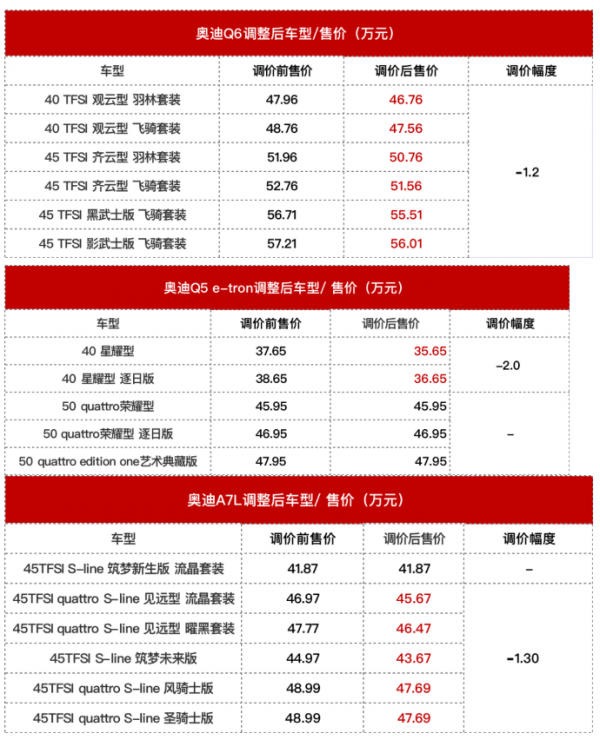 奥迪Q6调整后车型/售价（万元）

| 车型 | 调价前售价 | 调价后售价 | 调价幅度 |
|---|---|---|---|
| 40 TFSI 观云型 羽林套装 | 47.96 | 46.76 | -1.2 |
| 40 TFSI 观云型 飞骑套装 | 48.76 | 47.56 | |
| 45 TFSI 齐云型 羽林套装 | 51.96 | 50.76 | |
| 45 TFSI 齐云型 飞骑套装 | 52.76 | 51.56 | |
| 45 TFSI 黑武士版 飞骑套装 | 56.71 | 55.51 | |
| 45 TFSI 影武士版 飞骑套装 | 57.21 | 56.01 | |

奥迪Q5 e-tron调整后车型/ 售价（万元）

| 车型 | 调价前售价 | 调价后售价 | 调价幅度 |
|---|---|---|---|
| 40 星耀型 | 37.65 | 35.65 | -2.0 |
| 40 星耀型 逐日版 | 38.65 | 36.65 | |
| 50 quattro荣耀型 | 45.95 | 45.95 | - |
| 50 quattro荣耀型 逐日版 | 46.95 | 46.95 | |
| 50 quattro edition one艺术典藏版 | 47.95 | 47.95 | |

奥迪A7L调整后车型/ 售价（万元）

| 车型 | 调价前售价 | 调价后售价 | 调价幅度 |
|---|---|---|---|
| 45TFSI S-line 筑梦新生版 流晶套装 | 41.87 | 41.87 | - |
| 45TFSI quattro S-line 见远型 流晶套装 | 46.97 | 45.67 | -1.30 |
| 45TFSI quattro S-line 见远型 曜黑套装 | 47.77 | 46.47 | |
| 45TFSI S-line 筑梦未来版 | 44.97 | 43.67 | |
| 45TFSI quattro S-line 风骑士版 | 48.99 | 47.69 | |
| 45TFSI quattro S-line 圣骑士版 | 48.99 | 47.69 | |